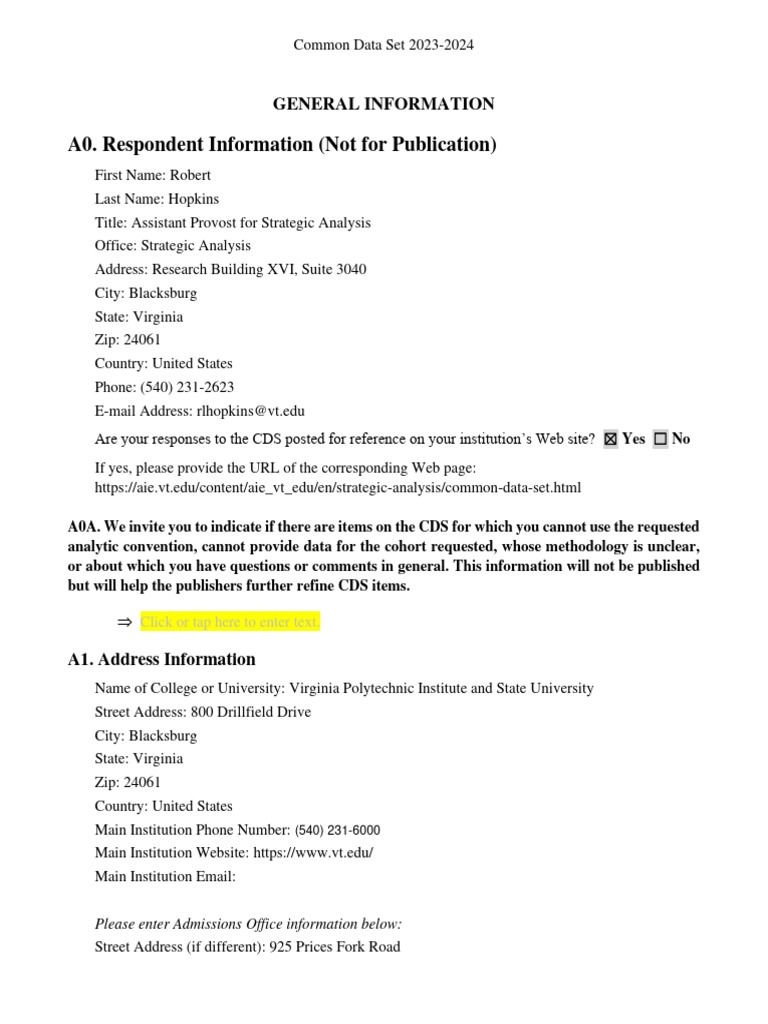 Common Data Set 2023-2024

GENERAL INFORMATION

A0. Respondent Information (Not for Publication)

First Name: Robert
Last Name: Hopkins
Title: Assistant Provost for Strategic Analysis
Office: Strategic Analysis
Address: Research Building XVI, Suite 3040
City: Blacksburg
State: Virginia
Zip: 24061
Country: United States
Phone: (540) 231-2623
E-mail Address: rlhopkins@vt.edu

Are your responses to the CDS posted for reference on your institution's Web site? ☒ Yes ☐ No

If yes, please provide the URL of the corresponding Web page:
https://aie.vt.edu/content/aie_vt_edu/en/strategic-analysis/common-data-set.html

A0A. We invite you to indicate if there are items on the CDS for which you cannot use the requested analytic convention, cannot provide data for the cohort requested, whose methodology is unclear, or about which you have questions or comments in general. This information will not be published but will help the publishers further refine CDS items.

⇒ Click or tap here to enter text.

A1. Address Information

Name of College or University: Virginia Polytechnic Institute and State University
Street Address: 800 Drillfield Drive
City: Blacksburg
State: Virginia
Zip: 24061
Country: United States
Main Institution Phone Number: (540) 231-6000
Main Institution Website: https://www.vt.edu/
Main Institution Email:

Please enter Admissions Office information below:
Street Address (if different): 925 Prices Fork Road